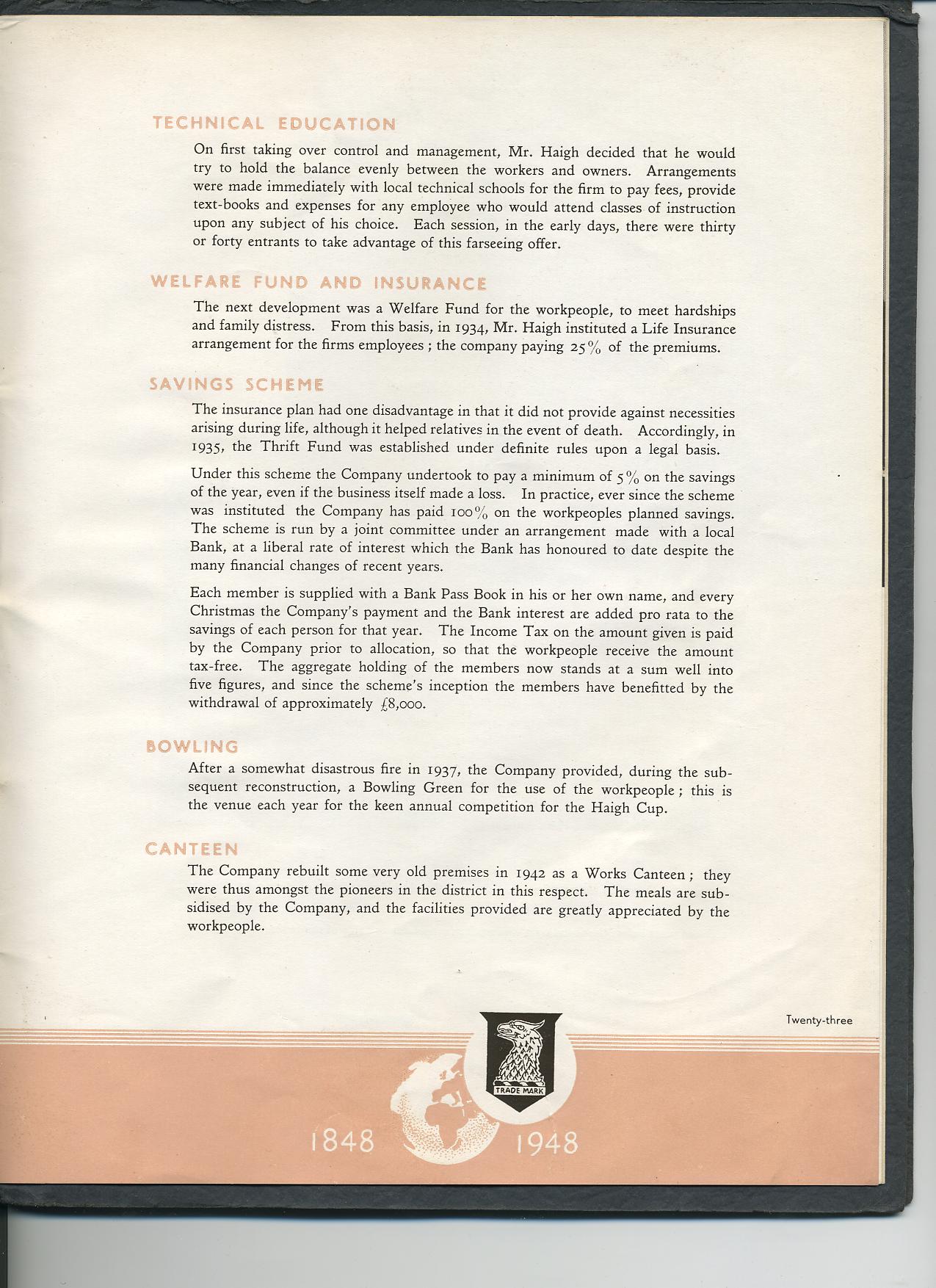 TECHNICAL EDUCATION

On first taking over control and management, Mr. Haigh decided that he would try to hold the balance evenly between the workers and owners. Arrangements were made immediately with local technical schools for the firm to pay fees, provide text-books and expenses for any employee who would attend classes of instruction upon any subject of his choice. Each session, in the early days, there were thirty or forty entrants to take advantage of this farseeing offer.

WELFARE FUND AND INSURANCE

The next development was a Welfare Fund for the workpeople, to meet hardships and family distress. From this basis, in 1934, Mr. Haigh instituted a Life Insurance arrangement for the firms employees ; the company paying 25% of the premiums.

SAVINGS SCHEME

The insurance plan had one disadvantage in that it did not provide against necessities arising during life, although it helped relatives in the event of death. Accordingly, in 1935, the Thrift Fund was established under definite rules upon a legal basis.

Under this scheme the Company undertook to pay a minimum of 5% on the savings of the year, even if the business itself made a loss. In practice, ever since the scheme was instituted the Company has paid 100% on the workpeoples planned savings. The scheme is run by a joint committee under an arrangement made with a local Bank, at a liberal rate of interest which the Bank has honoured to date despite the many financial changes of recent years.

Each member is supplied with a Bank Pass Book in his or her own name, and every Christmas the Company's payment and the Bank interest are added pro rata to the savings of each person for that year. The Income Tax on the amount given is paid by the Company prior to allocation, so that the workpeople receive the amount tax-free. The aggregate holding of the members now stands at a sum well into five figures, and since the scheme's inception the members have benefitted by the withdrawal of approximately £8,000.

BOWLING

After a somewhat disastrous fire in 1937, the Company provided, during the subsequent reconstruction, a Bowling Green for the use of the workpeople ; this is the venue each year for the keen annual competition for the Haigh Cup.

CANTEEN

The Company rebuilt some very old premises in 1942 as a Works Canteen ; they were thus amongst the pioneers in the district in this respect. The meals are subsidised by the Company, and the facilities provided are greatly appreciated by the workpeople.

Twenty-three

TRADE MARK

1848 1948